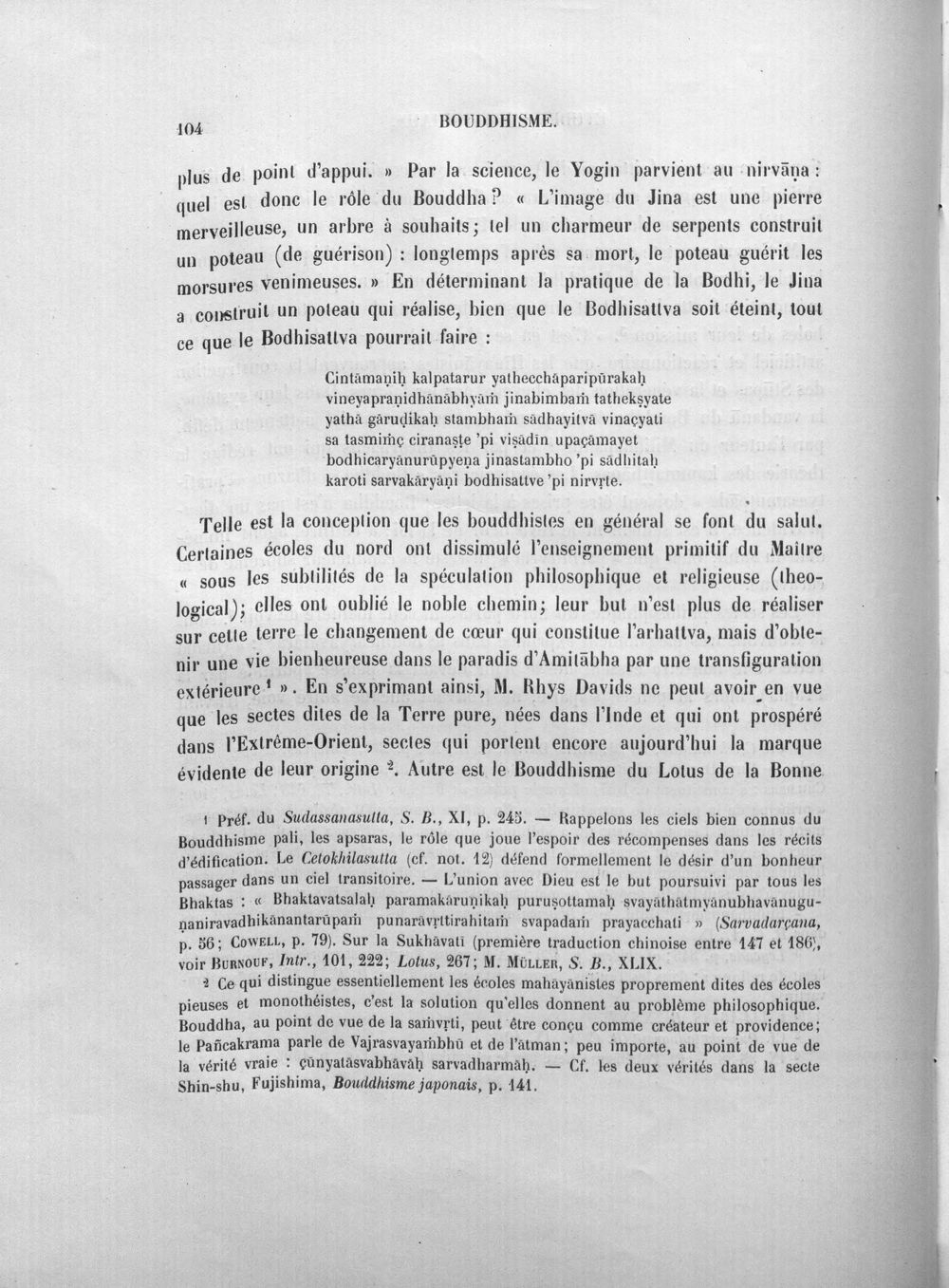 104 BOUDDHISME.

plus de point d'appui. » Par la science, le Yogin parvient au nirvāṇa : quel est donc le rôle du Bouddha? « L'image du Jina est une pierre merveilleuse, un arbre à souhaits; tel un charmeur de serpents construit un poteau (de guérison) : longtemps après sa mort, le poteau guérit les morsures venimeuses. » En déterminant la pratique de la Bodhi, le Jina a construit un poteau qui réalise, bien que le Bodhisattva soit éteint, tout ce que le Bodhisattva pourrait faire :

Cintāmaṇiḥ kalpatarur yathecchāparipūrakaḥ
vineyapraṇidhānābhyāṁ jinabimbaṁ tathekṣyate
yathā gāruḍikaḥ stambhaṁ sādhayitvā vinaçyati
sa tasmiṁç ciranaṣṭe 'pi viṣādīn upaçāmayet
bodhicaryānurūpyeṇa jinastambho 'pi sādhitaḥ
karoti sarvakāryāṇi bodhisattve 'pi nirvṛte.

Telle est la conception que les bouddhistes en général se font du salut. Certaines écoles du nord ont dissimulé l'enseignement primitif du Maître « sous les subtilités de la spéculation philosophique et religieuse (theological); elles ont oublié le noble chemin; leur but n'est plus de réaliser sur cette terre le changement de cœur qui constitue l'arhattva, mais d'obtenir une vie bienheureuse dans le paradis d'Amitābha par une transfiguration extérieure $^{1}$ ». En s'exprimant ainsi, M. Rhys Davids ne peut avoir en vue que les sectes dites de la Terre pure, nées dans l'Inde et qui ont prospéré dans l'Extrême-Orient, sectes qui portent encore aujourd'hui la marque évidente de leur origine $^{2}$. Autre est le Bouddhisme du Lotus de la Bonne

$^{1}$ Préf. du Sudassanasutta, S. B., XI, p. 245. — Rappelons les ciels bien connus du Bouddhisme pali, les apsaras, le rôle que joue l'espoir des récompenses dans les récits d'édification. Le Cetokhilasutta (cf. not. 12) défend formellement le désir d'un bonheur passager dans un ciel transitoire. — L'union avec Dieu est le but poursuivi par tous les Bhaktas : « Bhaktavatsalaḥ paramakāruṇikaḥ puruṣottamaḥ svayāthātmyānubhavānuguṇaniravadhikānantarūpaṁ punarāvṛttirahitaṁ svapadaṁ prayacchati » (Sarvadarçana, p. 56; Cowell, p. 79). Sur la Sukhāvatī (première traduction chinoise entre 147 et 186), voir Burnouf, Intr., 101, 222; Lotus, 267; M. Müller, S. B., XLIX.

$^{2}$ Ce qui distingue essentiellement les écoles mahāyānistes proprement dites des écoles pieuses et monothéistes, c'est la solution qu'elles donnent au problème philosophique. Bouddha, au point de vue de la saṁvṛti, peut être conçu comme créateur et providence; le Pañcakrama parle de Vajrasvayaṁbhū et de l'ātman; peu importe, au point de vue de la vérité vraie : çūnyatāsvabhāvāḥ sarvadharmāḥ. — Cf. les deux vérités dans la secte Shin-shu, Fujishima, Bouddhisme japonais, p. 141.